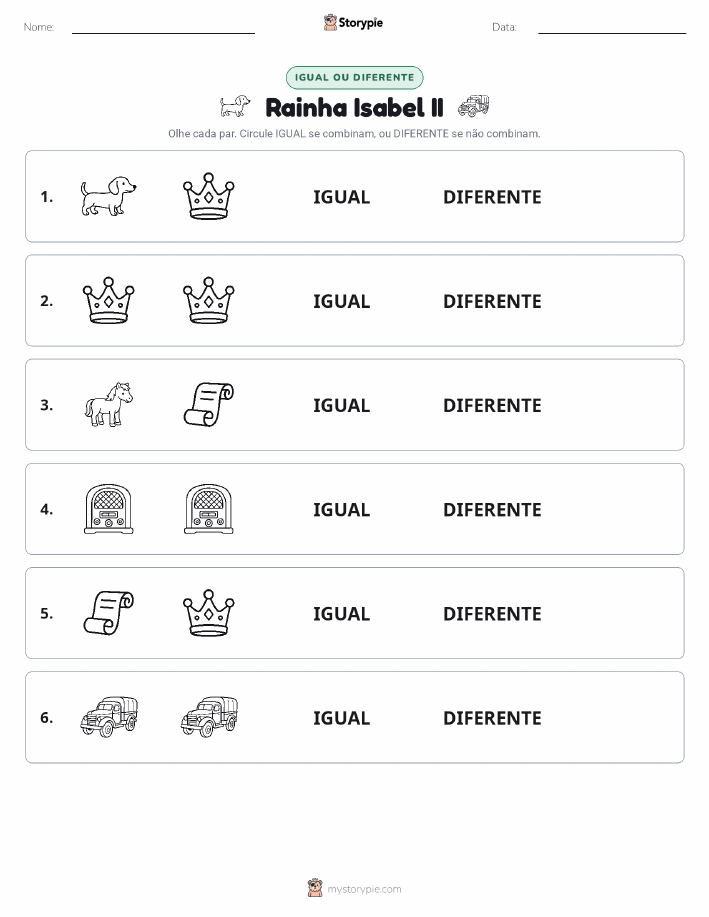 Nome:

Storypie

Data:

IGUAL OU DIFERENTE

Rainha Isabel II

Olhe cada par. Circule IGUAL se combinam, ou DIFERENTE se não combinam.

1. IGUAL DIFERENTE

2. IGUAL DIFERENTE

3. IGUAL DIFERENTE

4. IGUAL DIFERENTE

5. IGUAL DIFERENTE

6. IGUAL DIFERENTE

mystorypie.com